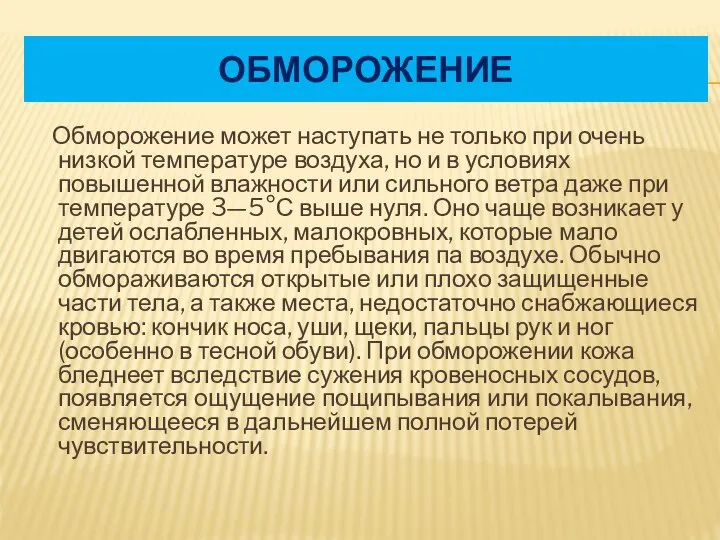 ОБМОРОЖЕНИЕ

Обморожение может наступать не только при очень низкой температуре воздуха, но и в условиях повышенной влажности или сильного ветра даже при температуре 3—5°С выше нуля. Оно чаще возникает у детей ослабленных, малокровных, которые мало двигаются во время пребывания па воздухе. Обычно обмораживаются открытые или плохо защищенные части тела, а также места, недостаточно снабжающиеся кровью: кончик носа, уши, щеки, пальцы рук и ног (особенно в тесной обуви). При обморожении кожа бледнеет вследствие сужения кровеносных сосудов, появляется ощущение пощипывания или покалывания, сменяющееся в дальнейшем полной потерей чувствительности.